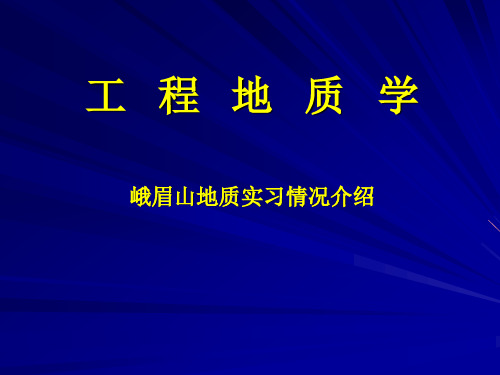 工 程 地 质 学

峨眉山地质实习情况介绍